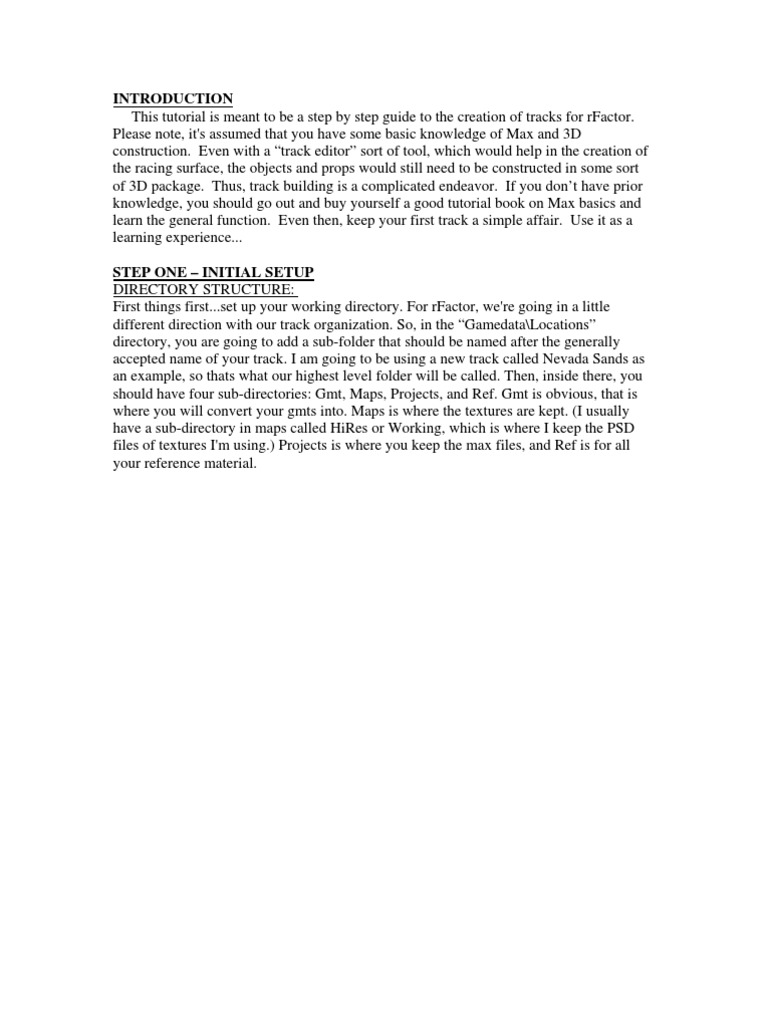 INTRODUCTION

This tutorial is meant to be a step by step guide to the creation of tracks for rFactor. Please note, it's assumed that you have some basic knowledge of Max and 3D construction.  Even with a “track editor” sort of tool, which would help in the creation of the racing surface, the objects and props would still need to be constructed in some sort of 3D package.  Thus, track building is a complicated endeavor.  If you don’t have prior knowledge, you should go out and buy yourself a good tutorial book on Max basics and learn the general function.  Even then, keep your first track a simple affair.  Use it as a learning experience...

STEP ONE – INITIAL SETUP
DIRECTORY STRUCTURE:
First things first...set up your working directory. For rFactor, we're going in a little different direction with our track organization. So, in the “Gamedata\Locations” directory, you are going to add a sub-folder that should be named after the generally accepted name of your track. I am going to be using a new track called Nevada Sands as an example, so thats what our highest level folder will be called. Then, inside there, you should have four sub-directories: Gmt, Maps, Projects, and Ref. Gmt is obvious, that is where you will convert your gmts into. Maps is where the textures are kept. (I usually have a sub-directory in maps called HiRes or Working, which is where I keep the PSD files of textures I'm using.) Projects is where you keep the max files, and Ref is for all your reference material.